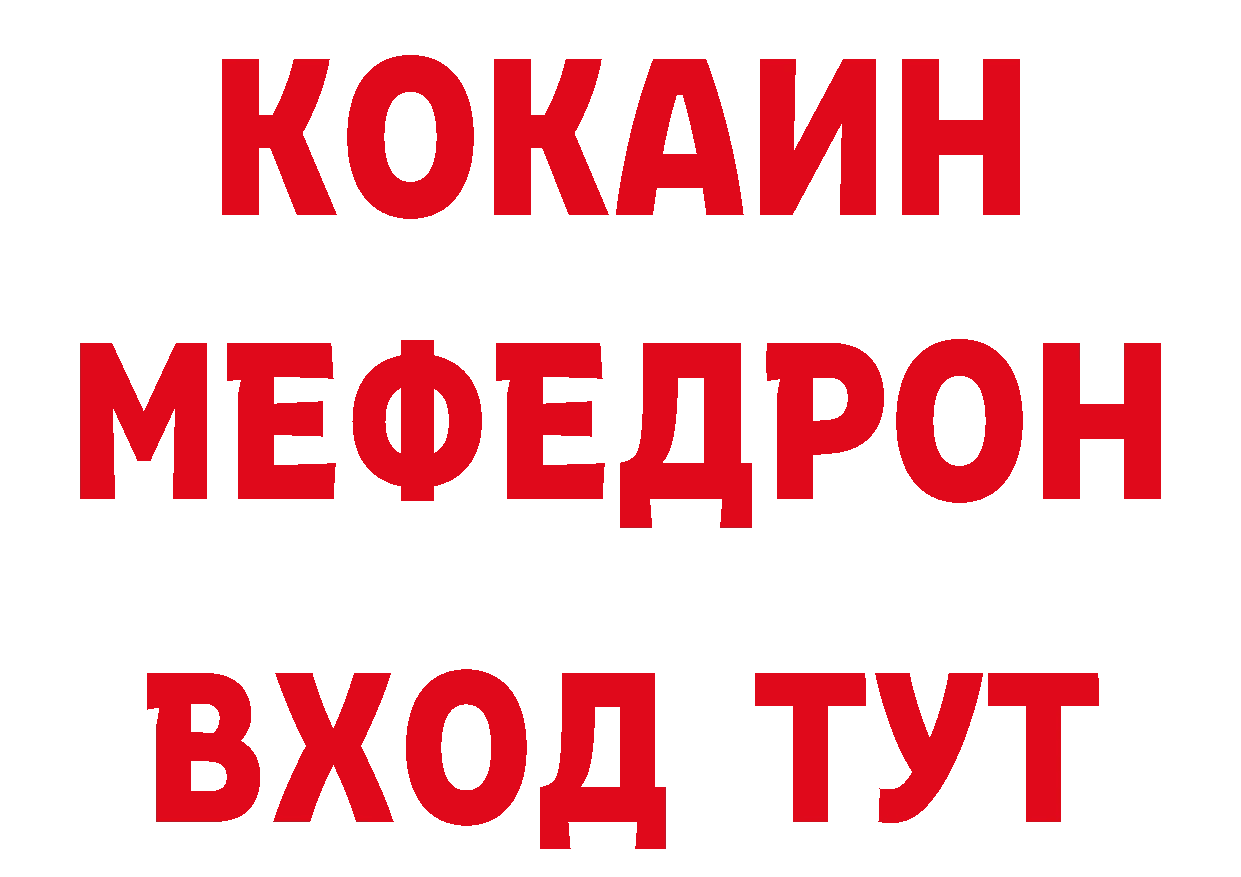 КОКАИН
МЕФЕДРОН
ВХОД ТУТ